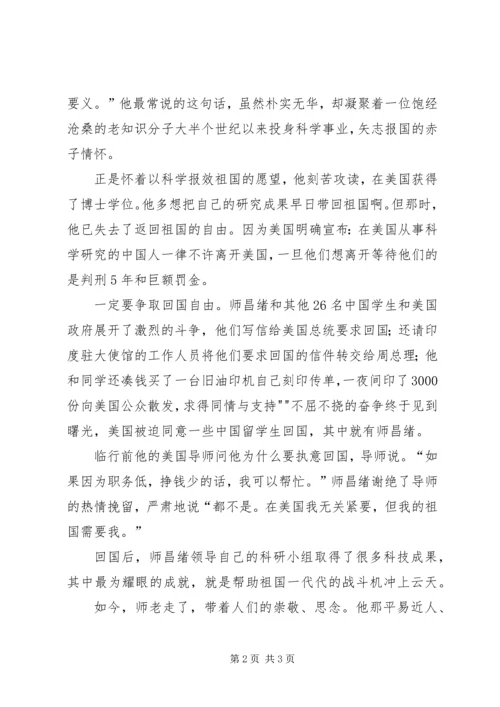 要义。”他最常说的这句话，虽然朴实无华，却凝聚着一位饱经沧桑的老知识分子大半个世纪以来投身科学事业，矢志报国的赤子情怀。

正是怀着以科学报效祖国的愿望，他刻苦攻读，在美国获得了博士学位。他多想把自己的研究成果早日带回祖国啊。但那时，他已失去了返回祖国的自由。因为美国明确宣布：在美国从事科学研究的中国人一律不许离开美国，一旦他们想离开等待他们的是判刑5年和巨额罚金。

一定要争取回国自由。师昌绪和其他26名中国学生和美国政府展开了激烈的斗争，他们写信给美国总统要求回国；还请印度驻大使馆的工作人员将他们要求回国的信件转交给周总理；他和同学还凑钱买了一台旧油印机自己刻印传单，一夜间印了3000份向美国公众散发，求得同情与支持""不屈不挠的奋争终于见到曙光，美国被迫同意一些中国留学生回国，其中就有师昌绪。

临行前他的美国导师问他为什么要执意回国，导师说。“如果因为职务低，挣钱少的话，我可以帮忙。”师昌绪谢绝了导师的热情挽留，严肃地说“都不是。在美国我无关紧要，但我的祖国需要我。”

回国后，师昌绪领导自己的科研小组取得了很多科技成果，其中最为耀眼的成就，就是帮助祖国一代代的战斗机冲上云天。

如今，师老走了，带着人们的崇敬、思念。他那平易近人、

第2页 共3页